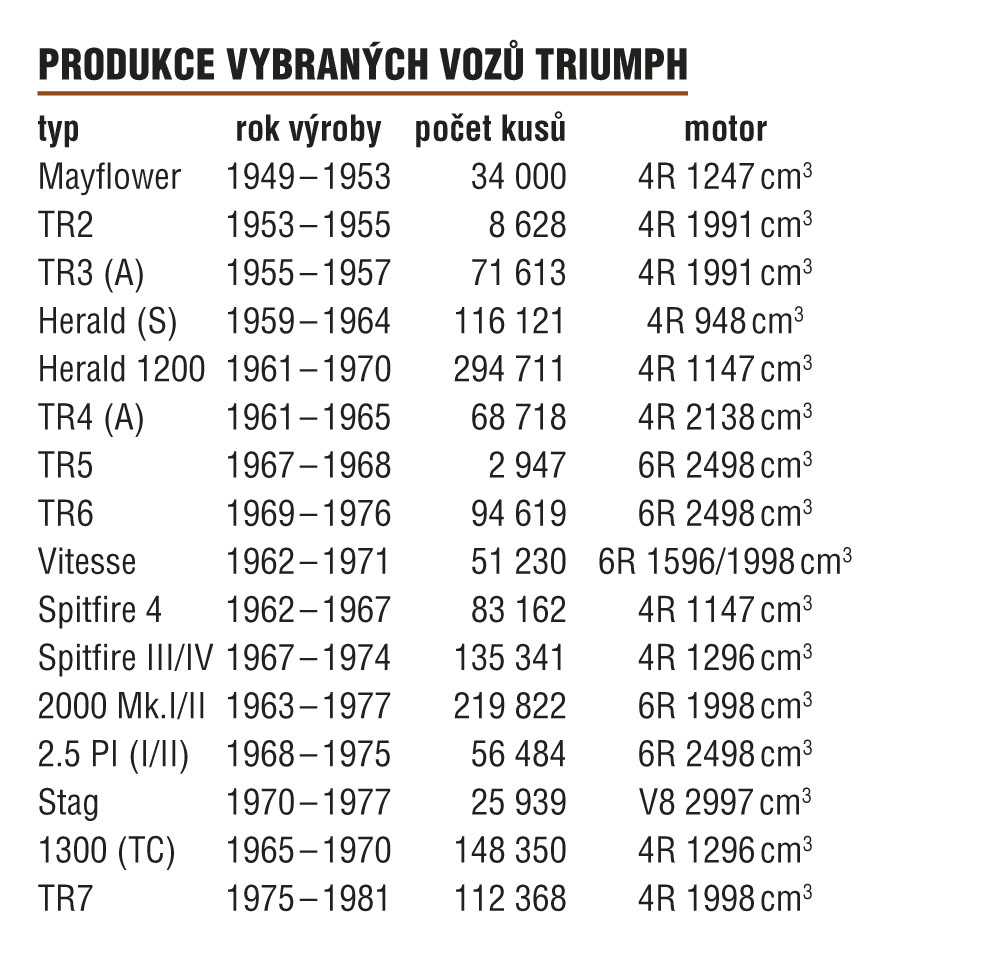 PRODUKCE VYBRANÝCH VOZŮ TRIUMPH

| typ | rok výroby | počet kusů | motor |
|---|---|---|---|
| Mayflower | 1949 – 1953 | 34 000 | 4R 1247 $cm^3$ |
| TR2 | 1953 – 1955 | 8 628 | 4R 1991 $cm^3$ |
| TR3 (A) | 1955 – 1957 | 71 613 | 4R 1991 $cm^3$ |
| Herald (S) | 1959 – 1964 | 116 121 | 4R 948 $cm^3$ |
| Herald 1200 | 1961 – 1970 | 294 711 | 4R 1147 $cm^3$ |
| TR4 (A) | 1961 – 1965 | 68 718 | 4R 2138 $cm^3$ |
| TR5 | 1967 – 1968 | 2 947 | 6R 2498 $cm^3$ |
| TR6 | 1969 – 1976 | 94 619 | 6R 2498 $cm^3$ |
| Vitesse | 1962 – 1971 | 51 230 | 6R 1596/1998 $cm^3$ |
| Spitfire 4 | 1962 – 1967 | 83 162 | 4R 1147 $cm^3$ |
| Spitfire III/IV | 1967 – 1974 | 135 341 | 4R 1296 $cm^3$ |
| 2000 Mk.I/II | 1963 – 1977 | 219 822 | 6R 1998 $cm^3$ |
| 2.5 PI (I/II) | 1968 – 1975 | 56 484 | 6R 2498 $cm^3$ |
| Stag | 1970 – 1977 | 25 939 | V8 2997 $cm^3$ |
| 1300 (TC) | 1965 – 1970 | 148 350 | 4R 1296 $cm^3$ |
| TR7 | 1975 – 1981 | 112 368 | 4R 1998 $cm^3$ |